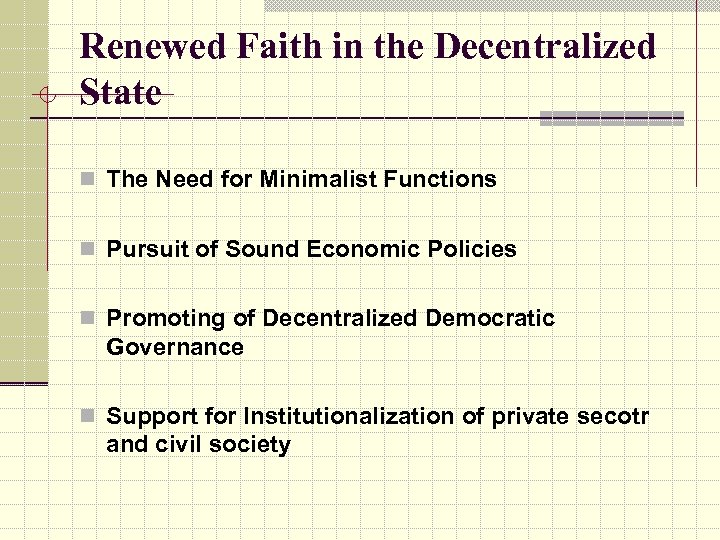 Renewed Faith in the Decentralized State

• The Need for Minimalist Functions

• Pursuit of Sound Economic Policies

• Promoting of Decentralized Democratic Governance

• Support for Institutionalization of private secotr and civil society